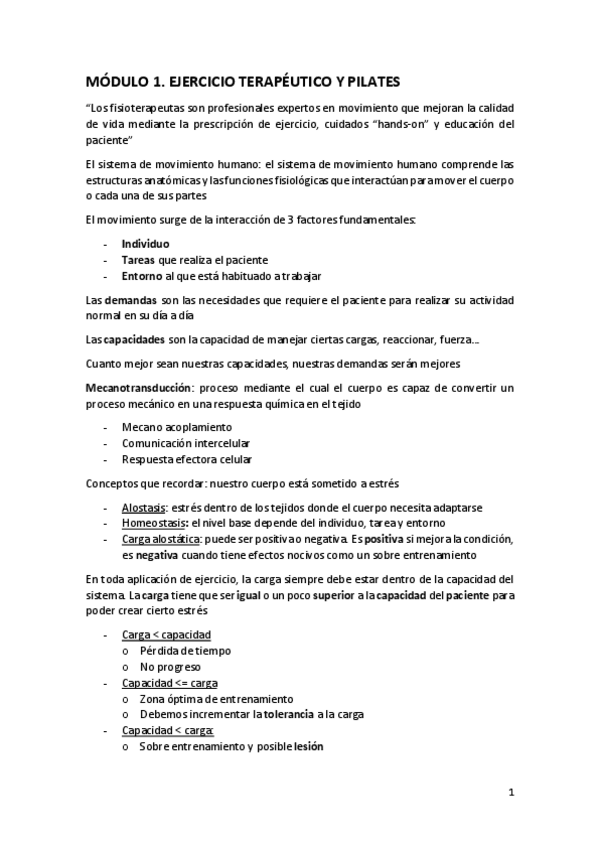 MÓDULO 1. EJERCICIO TERAPÉUTICO Y PILATES

"Los fisioterapeutas son profesionales expertos en movimiento que mejoran la calidad de vida mediante la prescripción de ejercicio, cuidados "hands-on" y educación del paciente"

El sistema de movimiento humano: el sistema de movimiento humano comprende las estructuras anatómicas y las funciones fisiológicas que interactúan para mover el cuerpo o cada una de sus partes

El movimiento surge de la interacción de 3 factores fundamentales:

- Individuo
- Tareas que realiza el paciente
- Entorno al que está habituado a trabajar

Las demandas son las necesidades que requiere el paciente para realizar su actividad normal en su día a día

Las capacidades son la capacidad de manejar ciertas cargas, reaccionar, fuerza...

Cuanto mejor sean nuestras capacidades, nuestras demandas serán mejores

Mecanotransducción: proceso mediante el cual el cuerpo es capaz de convertir un proceso mecánico en una respuesta química en el tejido

- Mecano acoplamiento
- Comunicación intercelular
- Respuesta efectora celular

Conceptos que recordar: nuestro cuerpo está sometido a estrés

- Alostasis: estrés dentro de los tejidos donde el cuerpo necesita adaptarse
- Homeostasis: el nivel base depende del individuo, tarea y entorno
- Carga alostática: puede ser positiva o negativa. Es positiva si mejora la condición, es negativa cuando tiene efectos nocivos como un sobre entrenamiento

En toda aplicación de ejercicio, la carga siempre debe estar dentro de la capacidad del sistema. La carga tiene que ser igual o un poco superior a la capacidad del paciente para poder crear cierto estrés

- Carga < capacidad
  o Pérdida de tiempo
  o No progreso
- Capacidad <= carga
  o Zona óptima de entrenamiento
  o Debemos incrementar la tolerancia a la carga
- Capacidad < carga:
  o Sobre entrenamiento y posible lesión

1